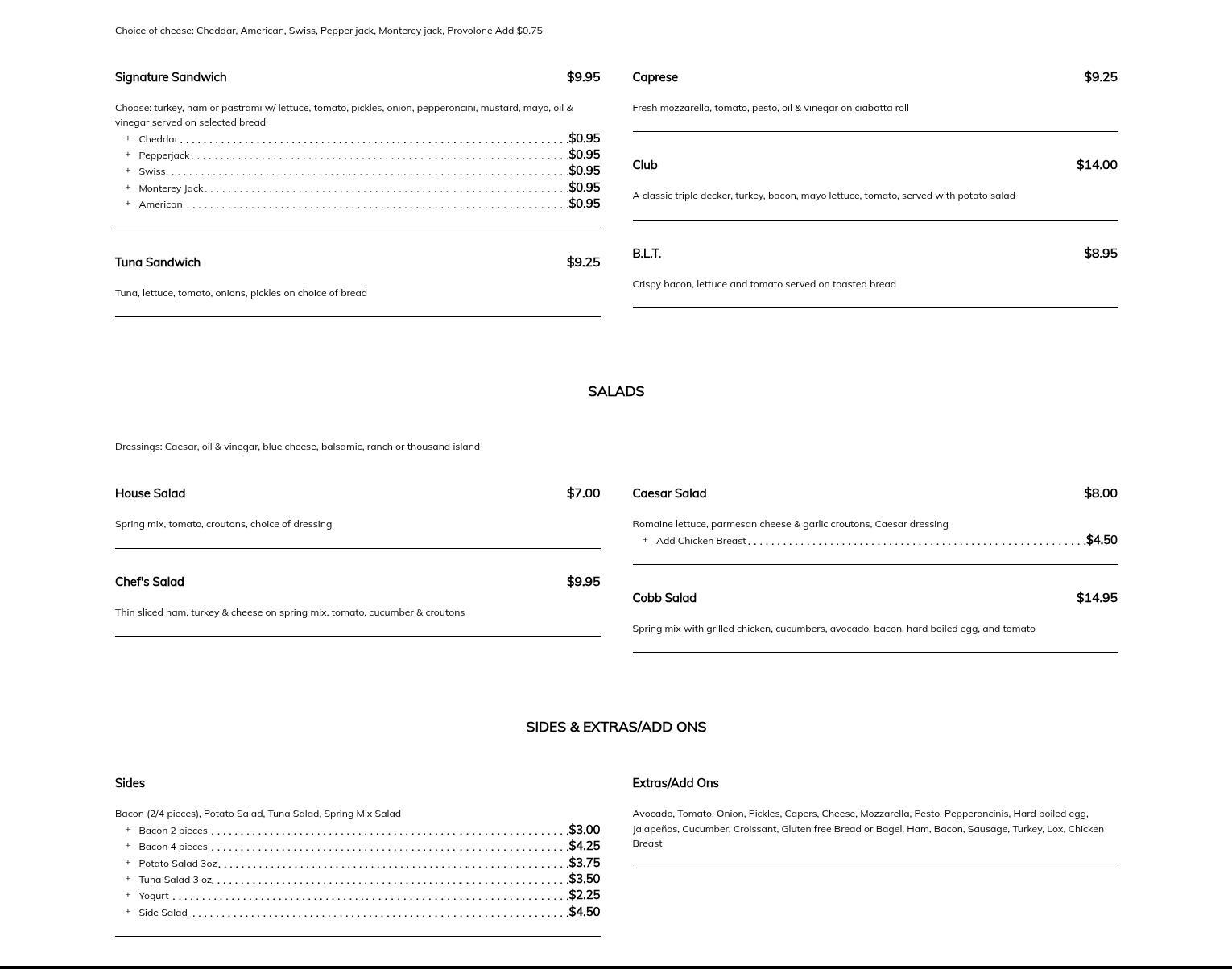 Choice of cheese: Cheddar, American, Swiss, Pepper jack, Monterey jack, Provolone Add $0.75

Signature Sandwich $9.95

Choose: turkey, ham or pastrami w/ lettuce, tomato, pickles, onion, pepperoncini, mustard, mayo, oil & vinegar served on selected bread
+ Cheddar $0.95
+ Pepperjack $0.95
+ Swiss $0.95
+ Monterey Jack $0.95
+ American $0.95

Tuna Sandwich $9.25

Tuna, lettuce, tomato, onions, pickles on choice of bread

Caprese $9.25

Fresh mozzarella, tomato, pesto, oil & vinegar on ciabatta roll

Club $14.00

A classic triple decker, turkey, bacon, mayo lettuce, tomato, served with potato salad

B.L.T. $8.95

Crispy bacon, lettuce and tomato served on toasted bread

SALADS

Dressings: Caesar, oil & vinegar, blue cheese, balsamic, ranch or thousand island

House Salad $7.00

Spring mix, tomato, croutons, choice of dressing

Chef's Salad $9.95

Thin sliced ham, turkey & cheese on spring mix, tomato, cucumber & croutons

Caesar Salad $8.00

Romaine lettuce, parmesan cheese & garlic croutons, Caesar dressing
+ Add Chicken Breast $4.50

Cobb Salad $14.95

Spring mix with grilled chicken, cucumbers, avocado, bacon, hard boiled egg, and tomato

SIDES & EXTRAS/ADD ONS

Sides

Bacon (2/4 pieces), Potato Salad, Tuna Salad, Spring Mix Salad
+ Bacon 2 pieces $3.00
+ Bacon 4 pieces $4.25
+ Potato Salad 3oz $3.75
+ Tuna Salad 3 oz $3.50
+ Yogurt $2.25
+ Side Salad $4.50

Extras/Add Ons

Avocado, Tomato, Onion, Pickles, Capers, Cheese, Mozzarella, Pesto, Pepperoncinis, Hard boiled egg, Jalapeños, Cucumber, Croissant, Gluten free Bread or Bagel, Ham, Bacon, Sausage, Turkey, Lox, Chicken Breast